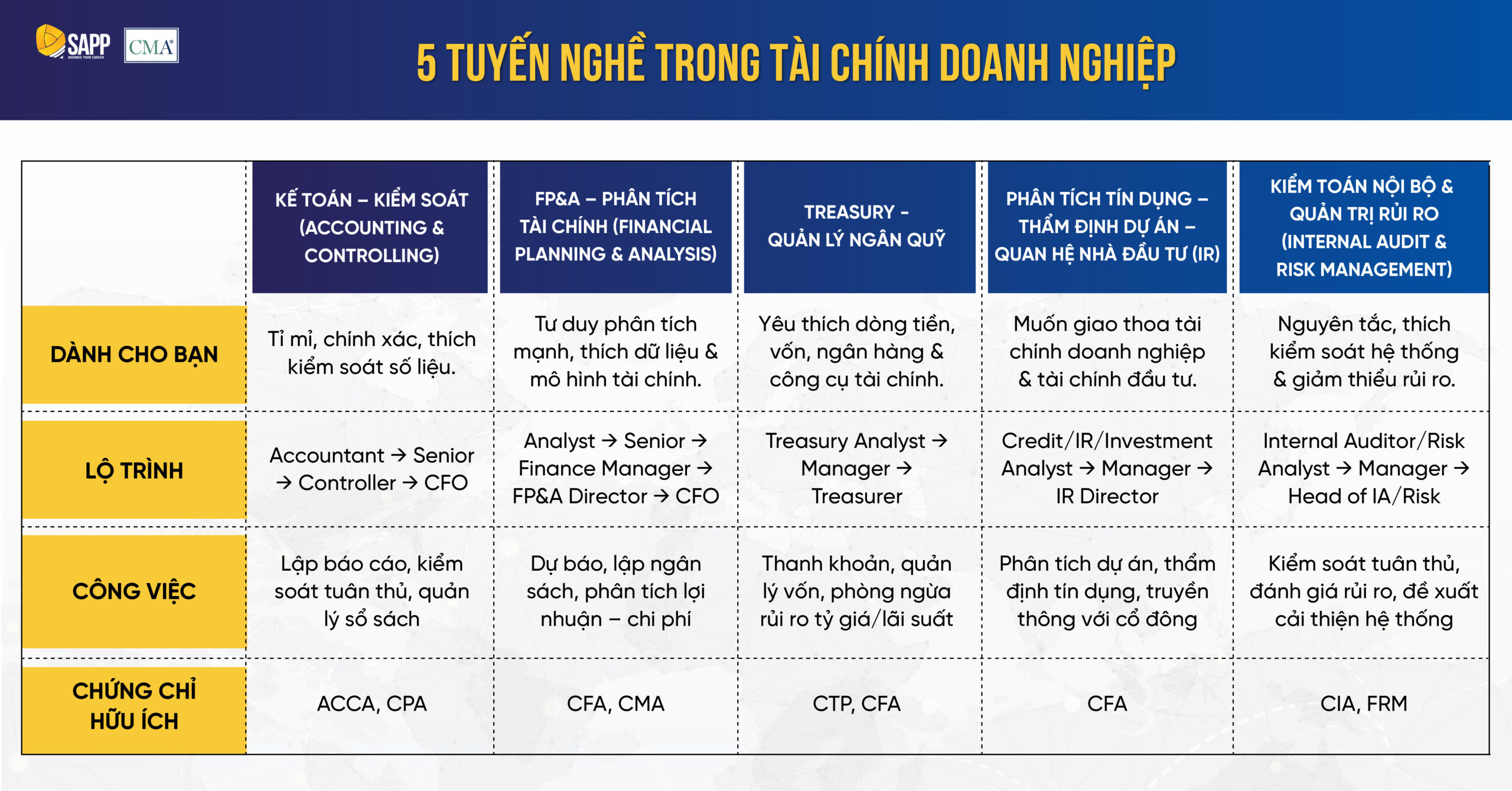 SAPP ADVANCE YOUR CAREER CMA

5 TUYẾN NGHỀ TRONG TÀI CHÍNH DOANH NGHIỆP

| | KẾ TOÁN – KIỂM SOÁT (ACCOUNTING & CONTROLLING) | FP&A – PHÂN TÍCH TÀI CHÍNH (FINANCIAL PLANNING & ANALYSIS) | TREASURY - QUẢN LÝ NGÂN QUỸ | PHÂN TÍCH TÍN DỤNG – THẨM ĐỊNH DỰ ÁN – QUAN HỆ NHÀ ĐẦU TƯ (IR) | KIỂM TOÁN NỘI BỘ & QUẢN TRỊ RỦI RO (INTERNAL AUDIT & RISK MANAGEMENT) |
|---|---|---|---|---|---|
| DÀNH CHO BẠN | Tỉ mỉ, chính xác, thích kiểm soát số liệu. | Tư duy phân tích mạnh, thích dữ liệu & mô hình tài chính. | Yêu thích dòng tiền, vốn, ngân hàng & công cụ tài chính. | Muốn giao thoa tài chính doanh nghiệp & tài chính đầu tư. | Nguyên tắc, thích kiểm soát hệ thống & giảm thiểu rủi ro. |
| LỘ TRÌNH | Accountant → Senior → Controller → CFO | Analyst → Senior → Finance Manager → FP&A Director → CFO | Treasury Analyst → Manager → Treasurer | Credit/IR/Investment Analyst → Manager → IR Director | Internal Auditor/Risk Analyst → Manager → Head of IA/Risk |
| CÔNG VIỆC | Lập báo cáo, kiểm soát tuân thủ, quản lý sổ sách | Dự báo, lập ngân sách, phân tích lợi nhuận – chi phí | Thanh khoản, quản lý vốn, phòng ngừa rủi ro tỷ giá/lãi suất | Phân tích dự án, thẩm định tín dụng, truyền thông với cổ đông | Kiểm soát tuân thủ, đánh giá rủi ro, đề xuất cải thiện hệ thống |
| CHỨNG CHỈ HỮU ÍCH | ACCA, CPA | CFA, CMA | CTP, CFA | CFA | CIA, FRM |